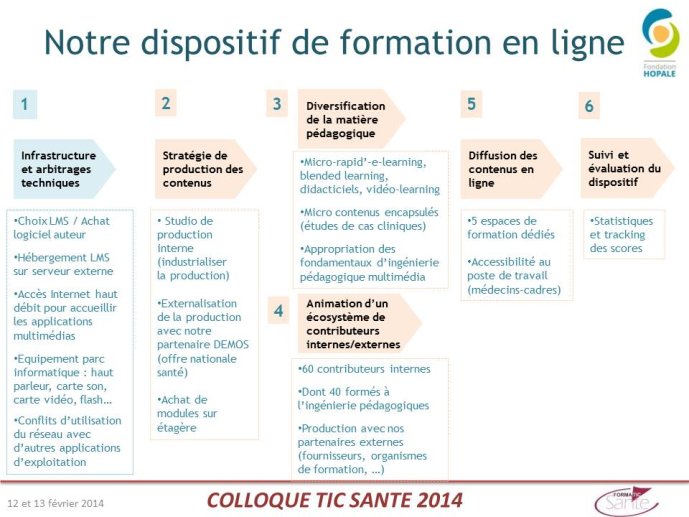 Notre dispositif de formation en ligne

Fondation HOPALE

1

Infrastructure et arbitrages techniques

•Choix LMS / Achat logiciel auteur

•Hébergement LMS sur serveur externe

•Accès Internet haut débit pour accueillir les applications multimédias

•Equipement parc informatique : haut parleur, carte son, carte vidéo, flash…

•Conflits d'utilisation du réseau avec d'autres applications d'exploitation

2

Stratégie de production des contenus

• Studio de production interne (industrialiser la production)

•Externalisation de la production avec notre partenaire DEMOS (offre nationale santé)

•Achat de modules sur étagère

3

Diversification de la matière pédagogique

•Micro-rapid'-e-learning, blended learning, didacticiels, vidéo-learning

•Micro contenus encapsulés (études de cas cliniques)

•Appropriation des fondamentaux d'ingénierie pédagogique multimédia

4

Animation d'un écosystème de contributeurs internes/externes

•60 contributeurs internes

•Dont 40 formés à l'ingénierie pédagogiques

•Production avec nos partenaires externes (fournisseurs, organismes de formation, …)

5

Diffusion des contenus en ligne

•5 espaces de formation dédiés

•Accessibilité au poste de travail (médecins-cadres)

6

Suivi et évaluation du dispositif

•Statistiques et tracking des scores

12 et 13 février 2014

COLLOQUE TIC SANTE 2014

FORMATIC Santé